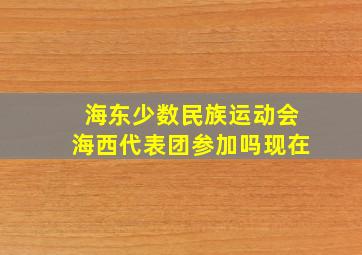 海东少数民族运动会
海西代表团参加吗现在